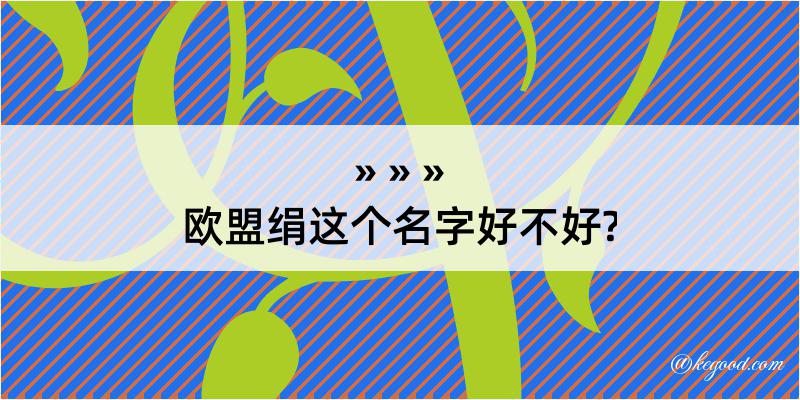 » » »
欧盟绢这个名字好不好?

@kegood.com